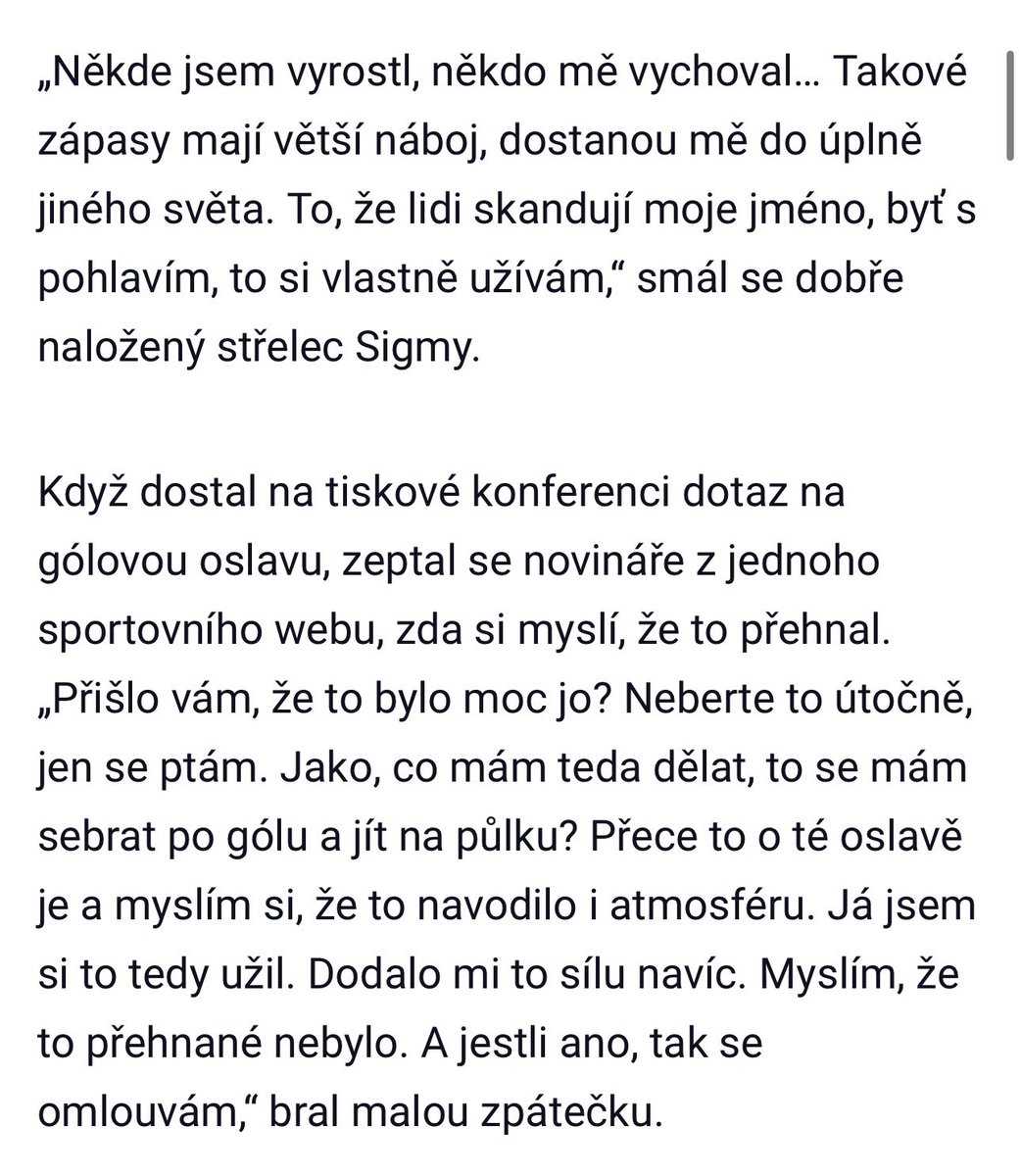 „Někde jsem vyrostl, někdo mě vychoval… Takové zápasy mají větší náboj, dostanou mě do úplně jiného světa. To, že lidi skandují moje jméno, byť s pohlavím, to si vlastně užívám,“ smál se dobře naložený střelec Sigmy.

Když dostal na tiskové konferenci dotaz na gólovou oslavu, zeptal se novináře z jednoho sportovního webu, zda si myslí, že to přehnal. „Přišlo vám, že to bylo moc jo? Neberte to útočně, jen se ptám. Jako, co mám teda dělat, to se mám sebrat po gólu a jít na půlku? Přece to o té oslavě je a myslím si, že to navodilo i atmosféru. Já jsem si to tedy užil. Dodalo mi to sílu navíc. Myslím, že to přehnané nebylo. A jestli ano, tak se omlouvám,“ bral malou zpátečku.